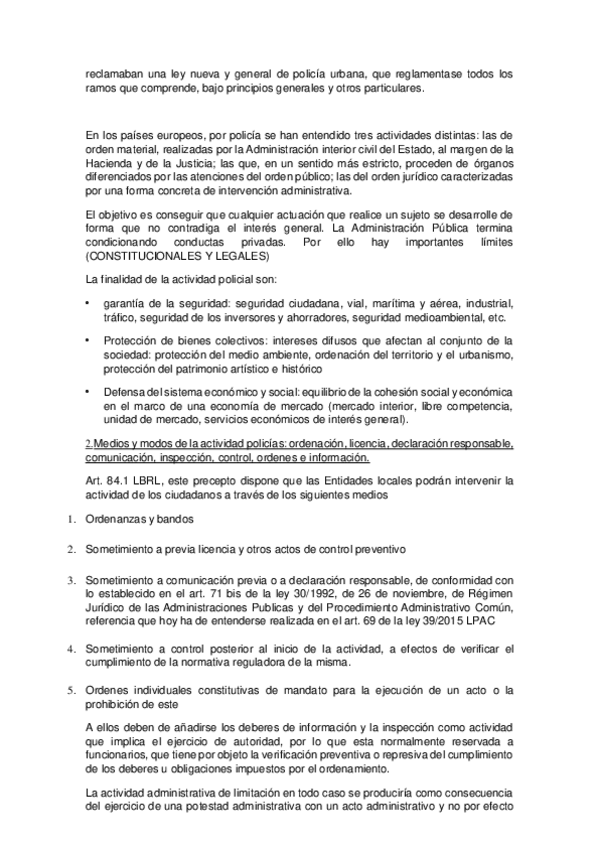 reclamaban una ley nueva y general de policía urbana, que reglamentase todos los ramos que comprende, bajo principios generales y otros particulares.

En los países europeos, por policía se han entendido tres actividades distintas: las de orden material, realizadas por la Administración interior civil del Estado, al margen de la Hacienda y de la Justicia; las que, en un sentido más estricto, proceden de órganos diferenciados por las atenciones del orden público; las del orden jurídico caracterizadas por una forma concreta de intervención administrativa.

El objetivo es conseguir que cualquier actuación que realice un sujeto se desarrolle de forma que no contradiga el interés general. La Administración Pública termina condicionando conductas privadas. Por ello hay importantes límites (CONSTITUCIONALES Y LEGALES)

La finalidad de la actividad policial son:

• garantía de la seguridad: seguridad ciudadana, vial, marítima y aérea, industrial, tráfico, seguridad de los inversores y ahorradores, seguridad medioambiental, etc.

• Protección de bienes colectivos: intereses difusos que afectan al conjunto de la sociedad: protección del medio ambiente, ordenación del territorio y el urbanismo, protección del patrimonio artístico e histórico

• Defensa del sistema económico y social: equilibrio de la cohesión social y económica en el marco de una economía de mercado (mercado interior, libre competencia, unidad de mercado, servicios económicos de interés general).

2.Medios y modos de la actividad policías: ordenación, licencia, declaración responsable, comunicación, inspección, control, ordenes e información.

Art. 84.1 LBRL, este precepto dispone que las Entidades locales podrán intervenir la actividad de los ciudadanos a través de los siguientes medios

1. Ordenanzas y bandos

2. Sometimiento a previa licencia y otros actos de control preventivo

3. Sometimiento a comunicación previa o a declaración responsable, de conformidad con lo establecido en el art. 71 bis de la ley 30/1992, de 26 de noviembre, de Régimen Jurídico de las Administraciones Publicas y del Procedimiento Administrativo Común, referencia que hoy ha de entenderse realizada en el art. 69 de la ley 39/2015 LPAC

4. Sometimiento a control posterior al inicio de la actividad, a efectos de verificar el cumplimiento de la normativa reguladora de la misma.

5. Ordenes individuales constitutivas de mandato para la ejecución de un acto o la prohibición de este

A ellos deben de añadirse los deberes de información y la inspección como actividad que implica el ejercicio de autoridad, por lo que esta normalmente reservada a funcionarios, que tiene por objeto la verificación preventiva o represiva del cumplimiento de los deberes u obligaciones impuestos por el ordenamiento.

La actividad administrativa de limitación en todo caso se produciría como consecuencia del ejercicio de una potestad administrativa con un acto administrativo y no por efecto